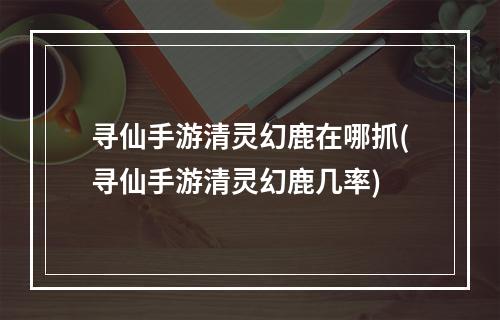 寻仙手游清灵幻鹿在哪抓(寻仙手游清灵幻鹿几率)